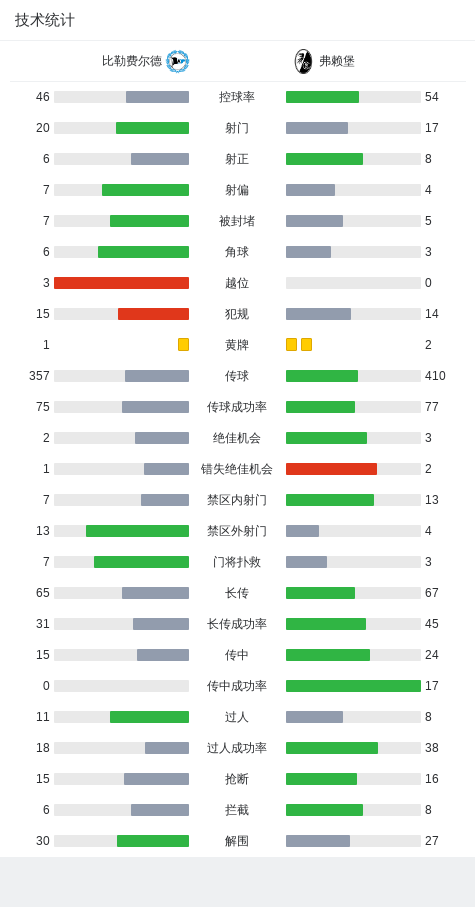 技术统计

比勒费尔德 弗赖堡

| | | |
|---|---|---|
| 46 | 控球率 | 54 |
| 20 | 射门 | 17 |
| 6 | 射正 | 8 |
| 7 | 射偏 | 4 |
| 7 | 被封堵 | 5 |
| 6 | 角球 | 3 |
| 3 | 越位 | 0 |
| 15 | 犯规 | 14 |
| 1 | 黄牌 | 2 |
| 357 | 传球 | 410 |
| 75 | 传球成功率 | 77 |
| 2 | 绝佳机会 | 3 |
| 1 | 错失绝佳机会 | 2 |
| 7 | 禁区内射门 | 13 |
| 13 | 禁区外射门 | 4 |
| 7 | 门将扑救 | 3 |
| 65 | 长传 | 67 |
| 31 | 长传成功率 | 45 |
| 15 | 传中 | 24 |
| 0 | 传中成功率 | 17 |
| 11 | 过人 | 8 |
| 18 | 过人成功率 | 38 |
| 15 | 抢断 | 16 |
| 6 | 拦截 | 8 |
| 30 | 解围 | 27 |